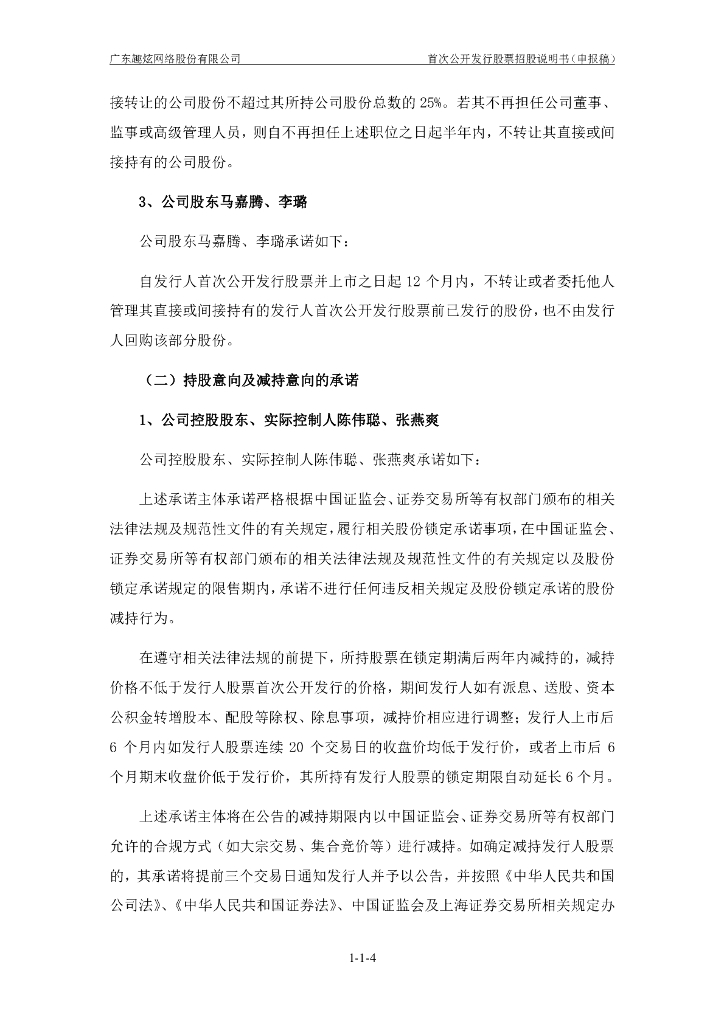 广东趣炫网络股份有限公司　　首次公开发行股票招股说明书（申报稿）

接转让的公司股份不超过其所持公司股份总数的 25%。若其不再担任公司董事、监事或高级管理人员，则自不再担任上述职位之日起半年内，不转让其直接或间接持有的公司股份。

3、公司股东马嘉腾、李璐

公司股东马嘉腾、李璐承诺如下：

自发行人首次公开发行股票并上市之日起 12 个月内，不转让或者委托他人管理其直接或间接持有的发行人首次公开发行股票前已发行的股份，也不由发行人回购该部分股份。

（二）持股意向及减持意向的承诺

1、公司控股股东、实际控制人陈伟聪、张燕爽

公司控股股东、实际控制人陈伟聪、张燕爽承诺如下：

上述承诺主体承诺严格根据中国证监会、证券交易所等有权部门颁布的相关法律法规及规范性文件的有关规定，履行相关股份锁定承诺事项，在中国证监会、证券交易所等有权部门颁布的相关法律法规及规范性文件的有关规定以及股份锁定承诺规定的限售期内，承诺不进行任何违反相关规定及股份锁定承诺的股份减持行为。

在遵守相关法律法规的前提下，所持股票在锁定期满后两年内减持的，减持价格不低于发行人股票首次公开发行的价格，期间发行人如有派息、送股、资本公积金转增股本、配股等除权、除息事项，减持价相应进行调整；发行人上市后 6 个月内如发行人股票连续 20 个交易日的收盘价均低于发行价，或者上市后 6 个月期末收盘价低于发行价，其所持有发行人股票的锁定期限自动延长 6 个月。

上述承诺主体将在公告的减持期限内以中国证监会、证券交易所等有权部门允许的合规方式（如大宗交易、集合竞价等）进行减持。如确定减持发行人股票的，其承诺将提前三个交易日通知发行人并予以公告，并按照《中华人民共和国公司法》、《中华人民共和国证券法》、中国证监会及上海证券交易所相关规定办

1-1-4